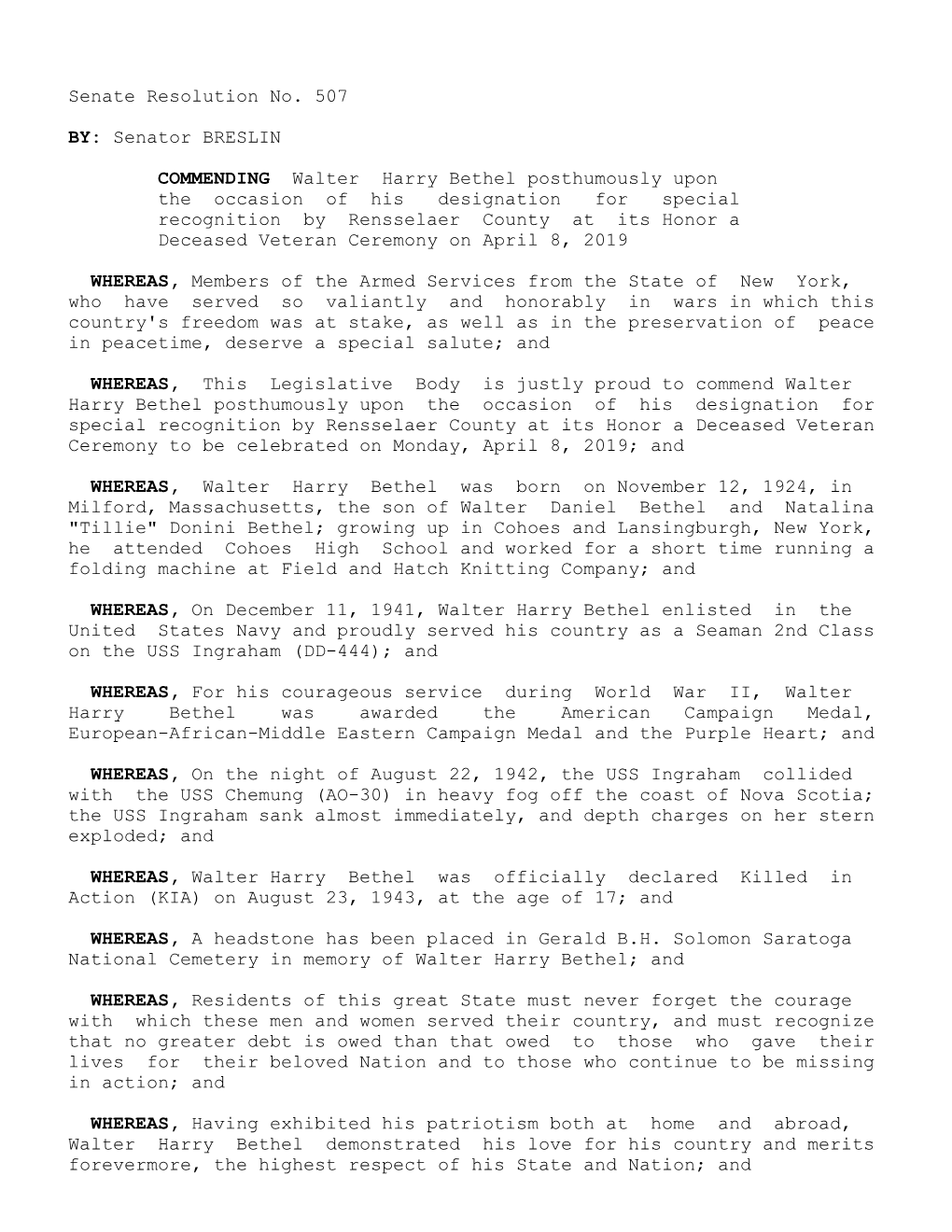 Senate Resolution No. 507

BY: Senator BRESLIN

COMMENDING Walter Harry Bethel posthumously upon the occasion of his designation for special recognition by Rensselaer County at its Honor a Deceased Veteran Ceremony on April 8, 2019

WHEREAS, Members of the Armed Services from the State of New York, who have served so valiantly and honorably in wars in which this country's freedom was at stake, as well as in the preservation of peace in peacetime, deserve a special salute; and

WHEREAS, This Legislative Body is justly proud to commend Walter Harry Bethel posthumously upon the occasion of his designation for special recognition by Rensselaer County at its Honor a Deceased Veteran Ceremony to be celebrated on Monday, April 8, 2019; and

WHEREAS, Walter Harry Bethel was born on November 12, 1924, in Milford, Massachusetts, the son of Walter Daniel Bethel and Natalina "Tillie" Donini Bethel; growing up in Cohoes and Lansingburgh, New York, he attended Cohoes High School and worked for a short time running a folding machine at Field and Hatch Knitting Company; and

WHEREAS, On December 11, 1941, Walter Harry Bethel enlisted in the United States Navy and proudly served his country as a Seaman 2nd Class on the USS Ingraham (DD-444); and

WHEREAS, For his courageous service during World War II, Walter Harry Bethel was awarded the American Campaign Medal, European-African-Middle Eastern Campaign Medal and the Purple Heart; and

WHEREAS, On the night of August 22, 1942, the USS Ingraham collided with the USS Chemung (AO-30) in heavy fog off the coast of Nova Scotia; the USS Ingraham sank almost immediately, and depth charges on her stern exploded; and

WHEREAS, Walter Harry Bethel was officially declared Killed in Action (KIA) on August 23, 1943, at the age of 17; and

WHEREAS, A headstone has been placed in Gerald B.H. Solomon Saratoga National Cemetery in memory of Walter Harry Bethel; and

WHEREAS, Residents of this great State must never forget the courage with which these men and women served their country, and must recognize that no greater debt is owed than that owed to those who gave their lives for their beloved Nation and to those who continue to be missing in action; and

WHEREAS, Having exhibited his patriotism both at home and abroad, Walter Harry Bethel demonstrated his love for his country and merits forevermore, the highest respect of his State and Nation; and